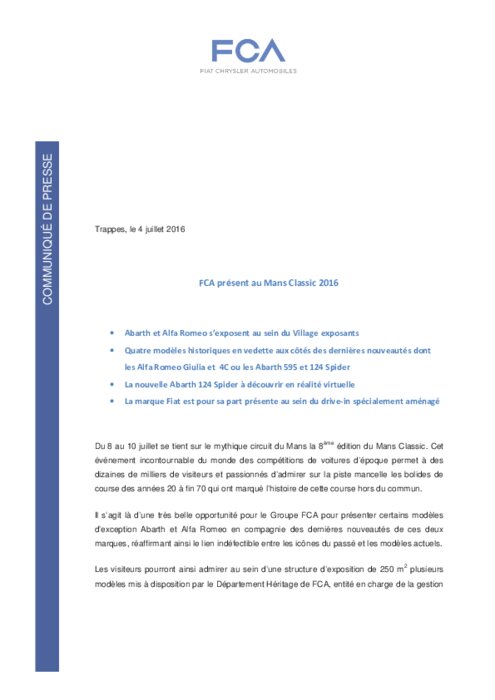 FCA
FIAT CHRYSLER AUTOMOBILES

COMMUNIQUÉ DE PRESSE

Trappes, le 4 juillet 2016

FCA présent au Mans Classic 2016

• Abarth et Alfa Romeo s'exposent au sein du Village exposants
• Quatre modèles historiques en vedette aux côtés des dernières nouveautés dont les Alfa Romeo Giulia et 4C ou les Abarth 595 et 124 Spider
• La nouvelle Abarth 124 Spider à découvrir en réalité virtuelle
• La marque Fiat est pour sa part présente au sein du drive-in spécialement aménagé

Du 8 au 10 juillet se tient sur le mythique circuit du Mans la 8$^{ème}$ édition du Mans Classic. Cet événement incontournable du monde des compétitions de voitures d'époque permet à des dizaines de milliers de visiteurs et passionnés d'admirer sur la piste mancelle les bolides de course des années 20 à fin 70 qui ont marqué l'histoire de cette course hors du commun.

Il s'agit là d'une très belle opportunité pour le Groupe FCA pour présenter certains modèles d'exception Abarth et Alfa Romeo en compagnie des dernières nouveautés de ces deux marques, réaffirmant ainsi le lien indéfectible entre les icônes du passé et les modèles actuels.

Les visiteurs pourront ainsi admirer au sein d'une structure d'exposition de 250 m$^2$ plusieurs modèles mis à disposition par le Département Héritage de FCA, entité en charge de la gestion